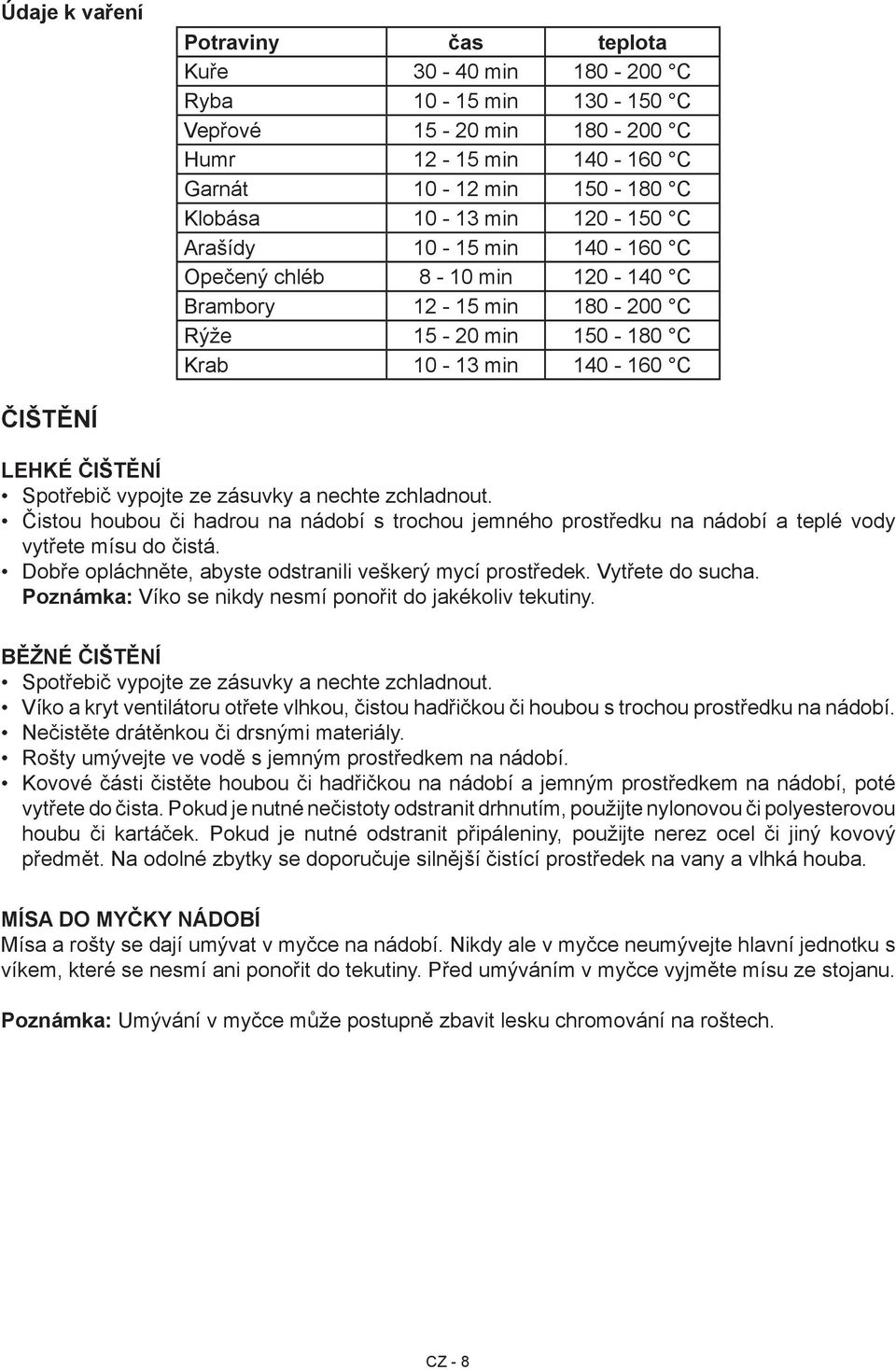 Údaje k vaření

| Potraviny | čas | teplota |
|---|---|---|
| Kuře | 30 - 40 min | 180 - 200 °C |
| Ryba | 10 - 15 min | 130 - 150 °C |
| Vepřové | 15 - 20 min | 180 - 200 °C |
| Humr | 12 - 15 min | 140 - 160 °C |
| Garnát | 10 - 12 min | 150 - 180 °C |
| Klobása | 10 - 13 min | 120 - 150 °C |
| Arašídy | 10 - 15 min | 140 - 160 °C |
| Opečený chléb | 8 - 10 min | 120 - 140 °C |
| Brambory | 12 - 15 min | 180 - 200 °C |
| Rýže | 15 - 20 min | 150 - 180 °C |
| Krab | 10 - 13 min | 140 - 160 °C |

ČIŠTĚNÍ

LEHKÉ ČIŠTĚNÍ
• Spotřebič vypojte ze zásuvky a nechte zchladnout.
• Čistou houbou či hadrou na nádobí s trochou jemného prostředku na nádobí a teplé vody vytřete mísu do čistá.
• Dobře opláchněte, abyste odstranili veškerý mycí prostředek. Vytřete do sucha.
Poznámka: Víko se nikdy nesmí ponořit do jakékoliv tekutiny.

BĚŽNÉ ČIŠTĚNÍ
• Spotřebič vypojte ze zásuvky a nechte zchladnout.
• Víko a kryt ventilátoru otřete vlhkou, čistou hadřičkou či houbou s trochou prostředku na nádobí.
• Nečistěte drátěnkou či drsnými materiály.
• Rošty umývejte ve vodě s jemným prostředkem na nádobí.
• Kovové části čistěte houbou či hadřičkou na nádobí a jemným prostředkem na nádobí, poté vytřete do čista. Pokud je nutné nečistoty odstranit drhnutím, použijte nylonovou či polyesterovou houbu či kartáček. Pokud je nutné odstranit připáleniny, použijte nerez ocel či jiný kovový předmět. Na odolné zbytky se doporučuje silnější čistící prostředek na vany a vlhká houba.

MÍSA DO MYČKY NÁDOBÍ
Mísa a rošty se dají umývat v myčce na nádobí. Nikdy ale v myčce neumývejte hlavní jednotku s víkem, které se nesmí ani ponořit do tekutiny. Před umýváním v myčce vyjměte mísu ze stojanu.

Poznámka: Umývání v myčce může postupně zbavit lesku chromování na roštech.

CZ - 8